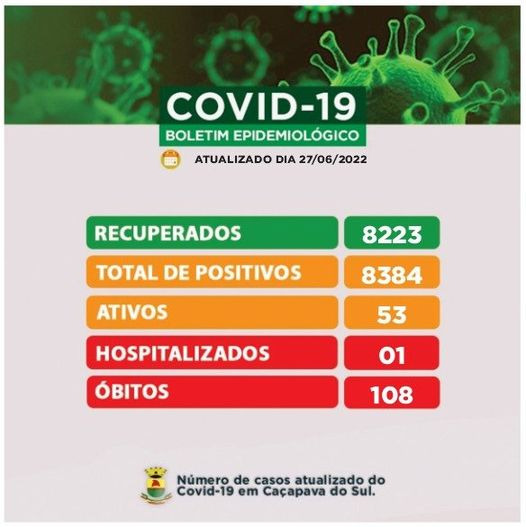 COVID-19
BOLETIM EPIDEMIOLÓGICO

ATUALIZADO DIA 27/06/2022

| RECUPERADOS | 8223 |
|---|---|
| TOTAL DE POSITIVOS | 8384 |
| ATIVOS | 53 |
| HOSPITALIZADOS | 01 |
| ÓBITOS | 108 |

Número de casos atualizado do Covid-19 em Caçapava do Sul.